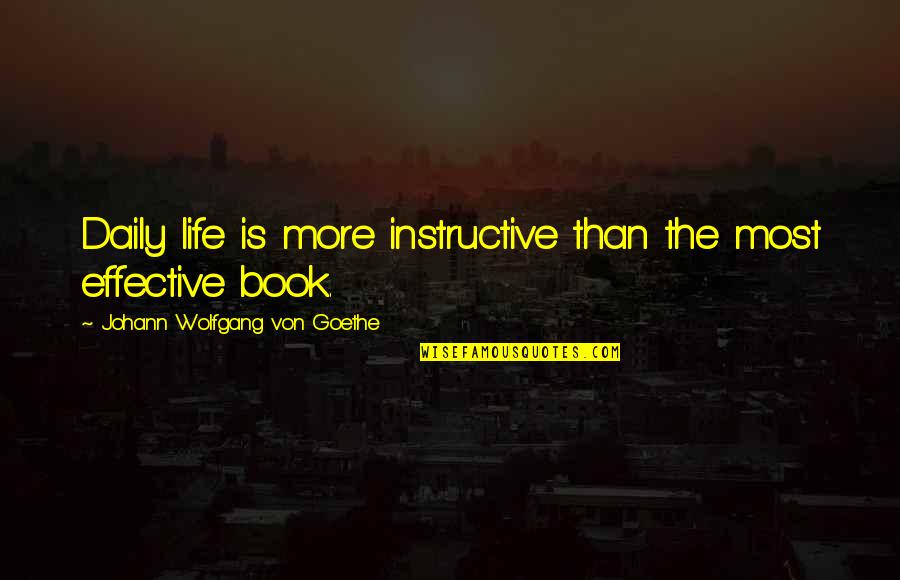 Daily life is more instructive than the most effective book.

~ Johann Wolfgang von Goethe

WISEFAMOUSQUOTES.COM